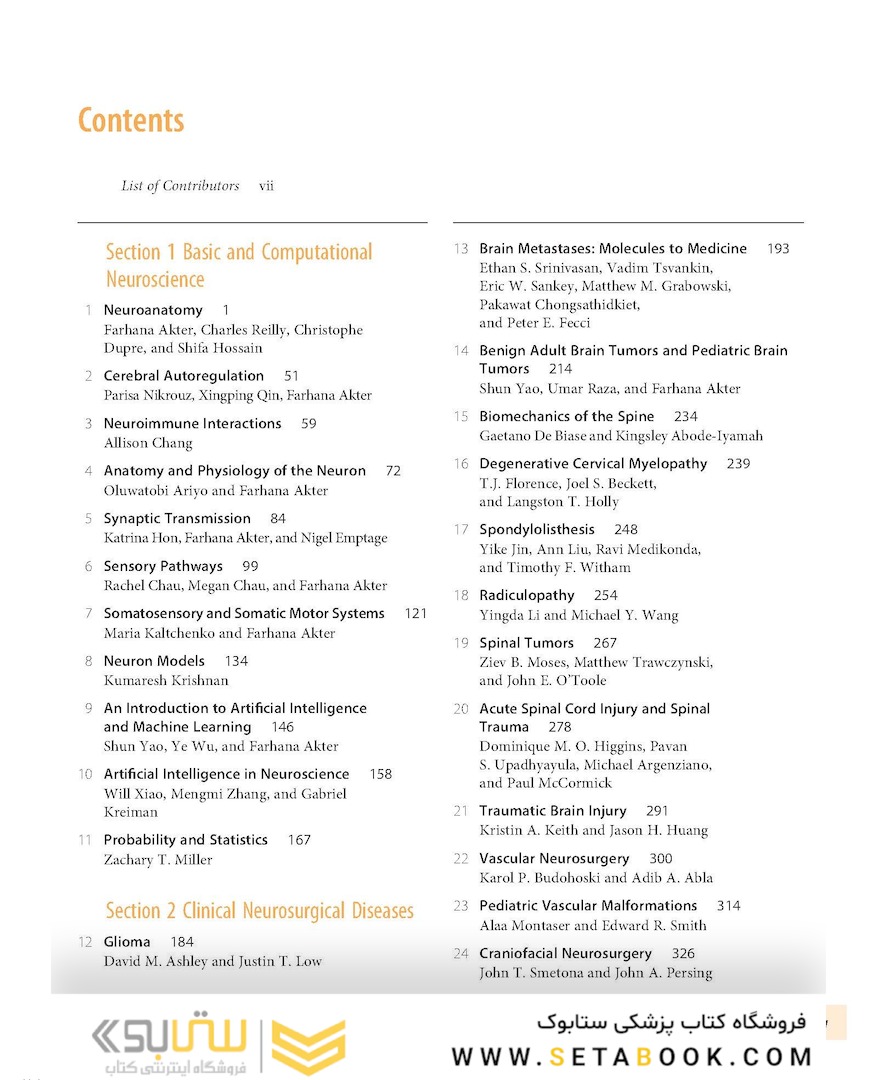 Contents

List of Contributors vii

Section 1 Basic and Computational Neuroscience

1 Neuroanatomy 1
Farhana Akter, Charles Reilly, Christophe Dupre, and Shifa Hossain

2 Cerebral Autoregulation 51
Parisa Nikrouz, Xingping Qin, Farhana Akter

3 Neuroimmune Interactions 59
Allison Chang

4 Anatomy and Physiology of the Neuron 72
Oluwatobi Ariyo and Farhana Akter

5 Synaptic Transmission 84
Katrina Hon, Farhana Akter, and Nigel Emptage

6 Sensory Pathways 99
Rachel Chau, Megan Chau, and Farhana Akter

7 Somatosensory and Somatic Motor Systems 121
Maria Kaltchenko and Farhana Akter

8 Neuron Models 134
Kumaresh Krishnan

9 An Introduction to Artificial Intelligence and Machine Learning 146
Shun Yao, Ye Wu, and Farhana Akter

10 Artificial Intelligence in Neuroscience 158
Will Xiao, Mengmi Zhang, and Gabriel Kreiman

11 Probability and Statistics 167
Zachary T. Miller

Section 2 Clinical Neurosurgical Diseases

12 Glioma 184
David M. Ashley and Justin T. Low

13 Brain Metastases: Molecules to Medicine 193
Ethan S. Srinivasan, Vadim Tsvankin, Eric W. Sankey, Matthew M. Grabowski, Pakawat Chongsathidkiet, and Peter E. Fecci

14 Benign Adult Brain Tumors and Pediatric Brain Tumors 214
Shun Yao, Umar Raza, and Farhana Akter

15 Biomechanics of the Spine 234
Gaetano De Biase and Kingsley Abode-Iyamah

16 Degenerative Cervical Myelopathy 239
T.J. Florence, Joel S. Beckett, and Langston T. Holly

17 Spondylolisthesis 248
Yike Jin, Ann Liu, Ravi Medikonda, and Timothy F. Witham

18 Radiculopathy 254
Yingda Li and Michael Y. Wang

19 Spinal Tumors 267
Ziev B. Moses, Matthew Trawczynski, and John E. O'Toole

20 Acute Spinal Cord Injury and Spinal Trauma 278
Dominique M. O. Higgins, Pavan S. Upadhyayula, Michael Argenziano, and Paul McCormick

21 Traumatic Brain Injury 291
Kristin A. Keith and Jason H. Huang

22 Vascular Neurosurgery 300
Karol P. Budohoski and Adib A. Abla

23 Pediatric Vascular Malformations 314
Alaa Montaser and Edward R. Smith

24 Craniofacial Neurosurgery 326
John T. Smetona and John A. Persing

ستابوک
فروشگاه اینترنتی کتاب
فروشگاه کتاب پزشکی ستابوک
WWW.SETABOOK.COM